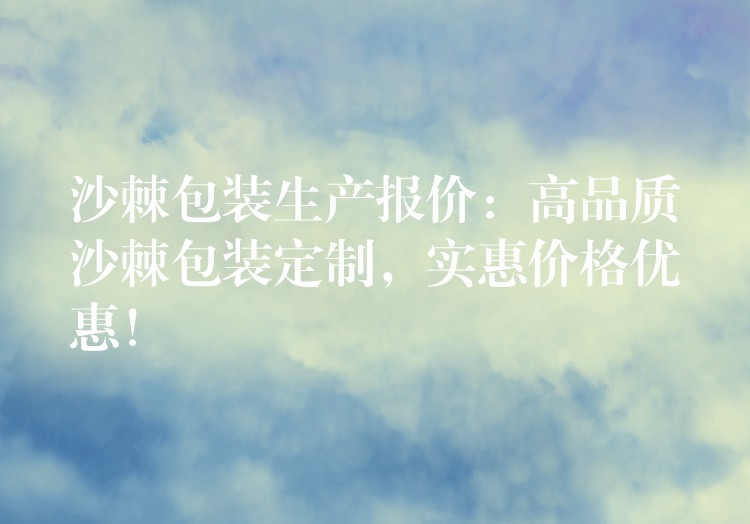 沙棘包装生产报价：高品质沙棘包装定制，实惠价格优惠！